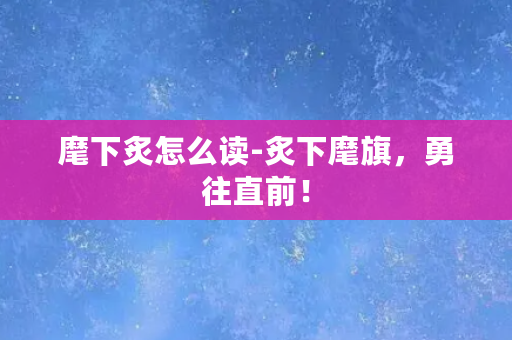 麾下炙怎么读-炙下麾旗，勇往直前！